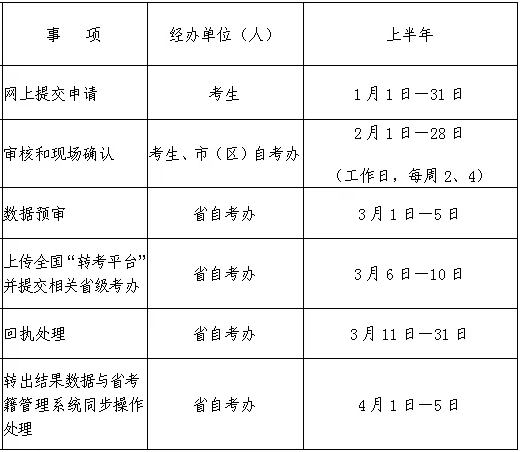 | 事　项 | 经办单位（人） | 上半年 |
|---|---|---|
| 网上提交申请 | 考生 | 1月1日—31日 |
| 审核和现场确认 | 考生、市（区）自考办 | 2月1日—28日 （工作日，每周2、4） |
| 数据预审 | 省自考办 | 3月1日—5日 |
| 上传全国“转考平台”并提交相关省级考办 | 省自考办 | 3月6日—10日 |
| 回执处理 | 省自考办 | 3月11日—31日 |
| 转出结果数据与省考籍管理系统同步操作处理 | 省自考办 | 4月1日—5日 |